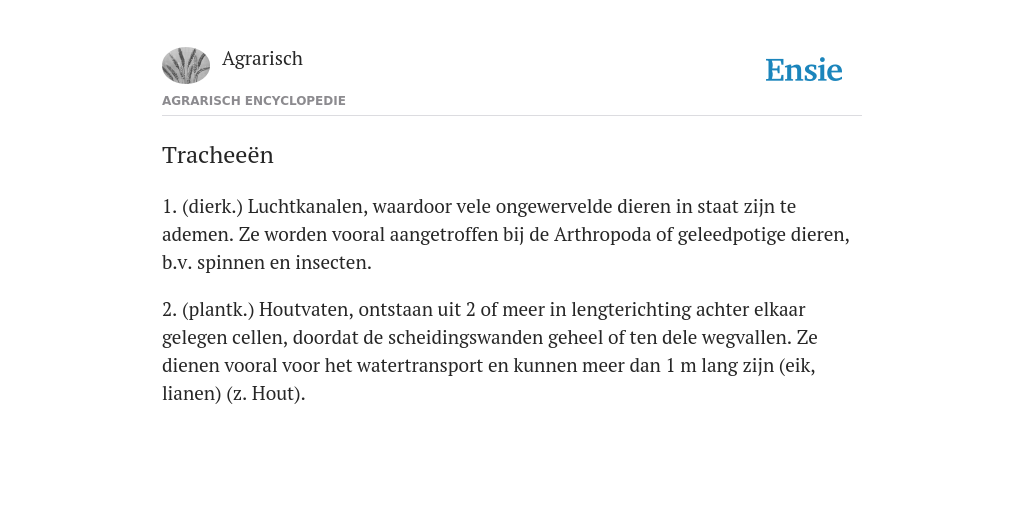 Agrarisch

Ensie

AGRARISCH ENCYCLOPEDIE

Tracheeën

1. (dierk.) Luchtkanalen, waardoor vele ongewervelde dieren in staat zijn te ademen. Ze worden vooral aangetroffen bij de Arthropoda of geleedpotige dieren, b.v. spinnen en insecten.

2. (plantk.) Houtvaten, ontstaan uit 2 of meer in lengterichting achter elkaar gelegen cellen, doordat de scheidingswanden geheel of ten dele wegvallen. Ze dienen vooral voor het watertransport en kunnen meer dan 1 m lang zijn (eik, lianen) (z. Hout).